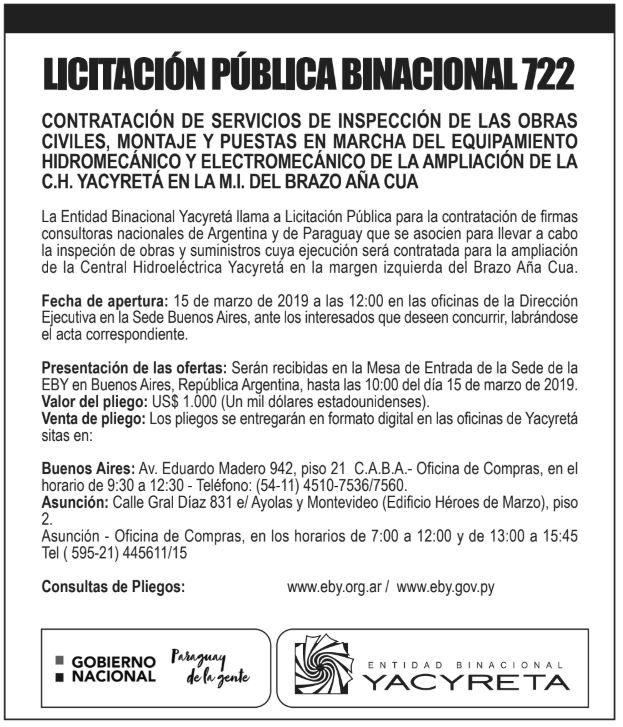 LICITACIÓN PÚBLICA BINACIONAL 722

CONTRATACIÓN DE SERVICIOS DE INSPECCIÓN DE LAS OBRAS CIVILES, MONTAJE Y PUESTAS EN MARCHA DEL EQUIPAMIENTO HIDROMECÁNICO Y ELECTROMECÁNICO DE LA AMPLIACIÓN DE LA C.H. YACYRETÁ EN LA M.I. DEL BRAZO AÑA CUA

La Entidad Binacional Yacyretá llama a Licitación Pública para la contratación de firmas consultoras nacionales de Argentina y de Paraguay que se asocien para llevar a cabo la inspeción de obras y suministros cuya ejecución será contratada para la ampliación de la Central Hidroeléctrica Yacyretá en la margen izquierda del Brazo Aña Cua.

Fecha de apertura: 15 de marzo de 2019 a las 12:00 en las oficinas de la Dirección Ejecutiva en la Sede Buenos Aires, ante los interesados que deseen concurrir, labrándose el acta correspondiente.

Presentación de las ofertas: Serán recibidas en la Mesa de Entrada de la Sede de la EBY en Buenos Aires, República Argentina, hasta las 10:00 del día 15 de marzo de 2019.
Valor del pliego: US$ 1.000 (Un mil dólares estadounidenses).
Venta de pliego: Los pliegos se entregarán en formato digital en las oficinas de Yacyretá sitas en:

Buenos Aires: Av. Eduardo Madero 942, piso 21 C.A.B.A.- Oficina de Compras, en el horario de 9:30 a 12:30 - Teléfono: (54-11) 4510-7536/7560.
Asunción: Calle Gral Díaz 831 e/ Ayolas y Montevideo (Edificio Héroes de Marzo), piso 2.
Asunción - Oficina de Compras, en los horarios de 7:00 a 12:00 y de 13:00 a 15:45 Tel ( 595-21) 445611/15

Consultas de Pliegos: www.eby.org.ar / www.eby.gov.py

GOBIERNO NACIONAL
Paraguay de la gente

ENTIDAD BINACIONAL
YACYRETA